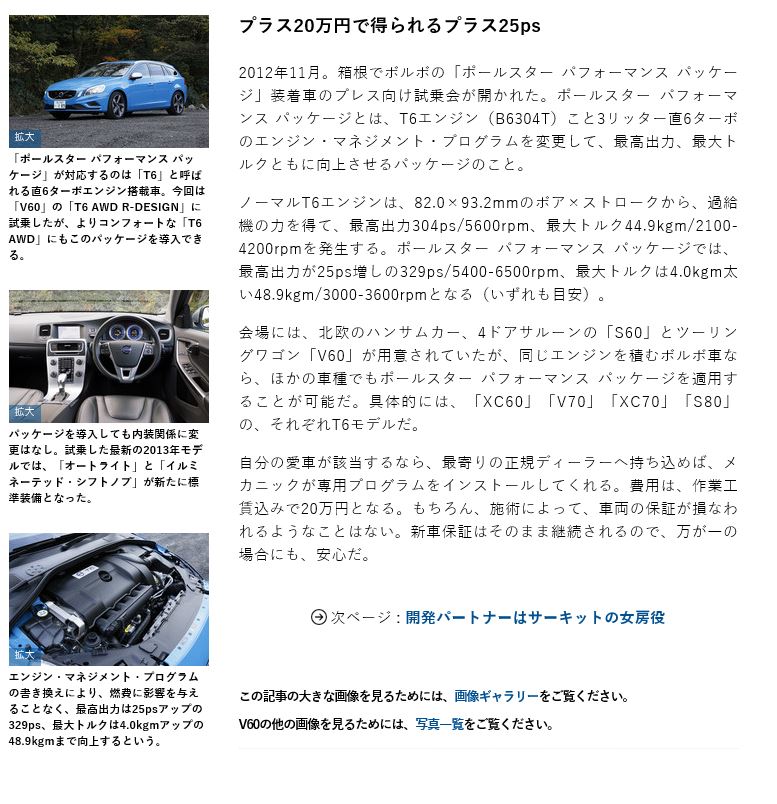 拡大

「ポールスター パフォーマンス パッケージ」が対応するのは「T6」と呼ばれる直6ターボエンジン搭載車。今回は「V60」の「T6 AWD R-DESIGN」に試乗したが、よりコンフォートな「T6 AWD」にもこのパッケージを導入できる。

拡大

パッケージを導入しても内装関係に変更はなし。試乗した最新の2013年モデルでは、「オートライト」と「イルミネーテッド・シフトノブ」が新たに標準装備となった。

拡大

エンジン・マネジメント・プログラムの書き換えにより、燃費に影響を与えることなく、最高出力は25psアップの329ps、最大トルクは4.0kgmアップの48.9kgmまで向上するという。

プラス20万円で得られるプラス25ps

2012年11月。箱根でボルボの「ポールスター パフォーマンス パッケージ」装着車のプレス向け試乗会が開かれた。ポールスター パフォーマンス パッケージとは、T6エンジン（B6304T）こと3リッター直6ターボのエンジン・マネジメント・プログラムを変更して、最高出力、最大トルクともに向上させるパッケージのこと。

ノーマルT6エンジンは、82.0×93.2mmのボア×ストロークから、過給機の力を得て、最高出力304ps/5600rpm、最大トルク44.9kgm/2100-4200rpmを発生する。ポールスター パフォーマンス パッケージでは、最高出力が25ps増しの329ps/5400-6500rpm、最大トルクは4.0kgm太い48.9kgm/3000-3600rpmとなる（いずれも目安）。

会場には、北欧のハンサムカー、4ドアサルーンの「S60」とツーリングワゴン「V60」が用意されていたが、同じエンジンを積むボルボ車なら、ほかの車種でもポールスター パフォーマンス パッケージを適用することが可能だ。具体的には、「XC60」「V70」「XC70」「S80」の、それぞれT6モデルだ。

自分の愛車が該当するなら、最寄りの正規ディーラーへ持ち込めば、メカニックが専用プログラムをインストールしてくれる。費用は、作業工賃込みで20万円となる。もちろん、施術によって、車両の保証が損なわれるようなことはない。新車保証はそのまま継続されるので、万が一の場合にも、安心だ。

次ページ：開発パートナーはサーキットの女房役

この記事の大きな画像を見るためには、画像ギャラリーをご覧ください。

V60の他の画像を見るためには、写真一覧をご覧ください。